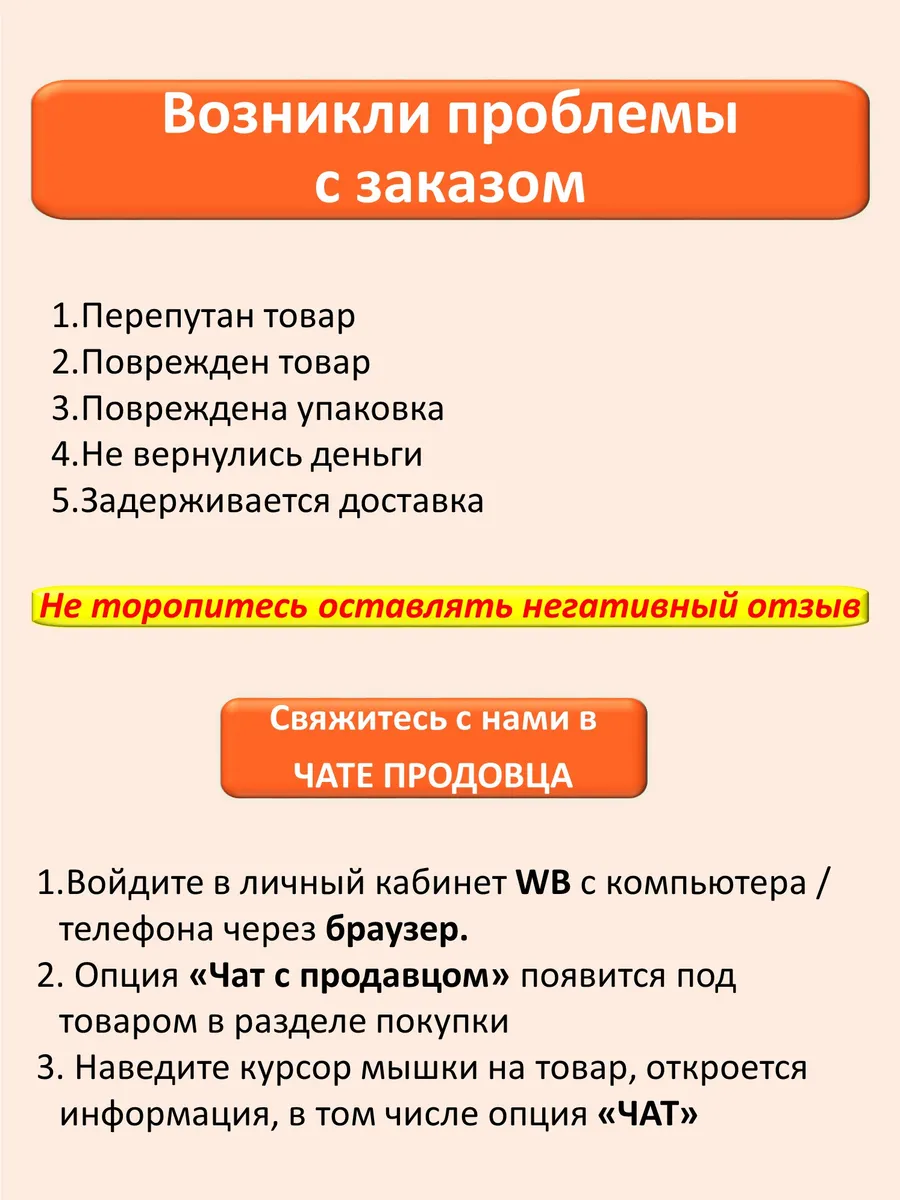 Возникли проблемы с заказом

1.Перепутан товар
2.Поврежден товар
3.Повреждена упаковка
4.Не вернулись деньги
5.Задерживается доставка

Не торопитесь оставлять негативный отзыв

Свяжитесь с нами в ЧАТЕ ПРОДОВЦА

1.Войдите в личный кабинет WB с компьютера / телефона через браузер.
2. Опция «Чат с продавцом» появится под товаром в разделе покупки
3. Наведите курсор мышки на товар, откроется информация, в том числе опция «ЧАТ»